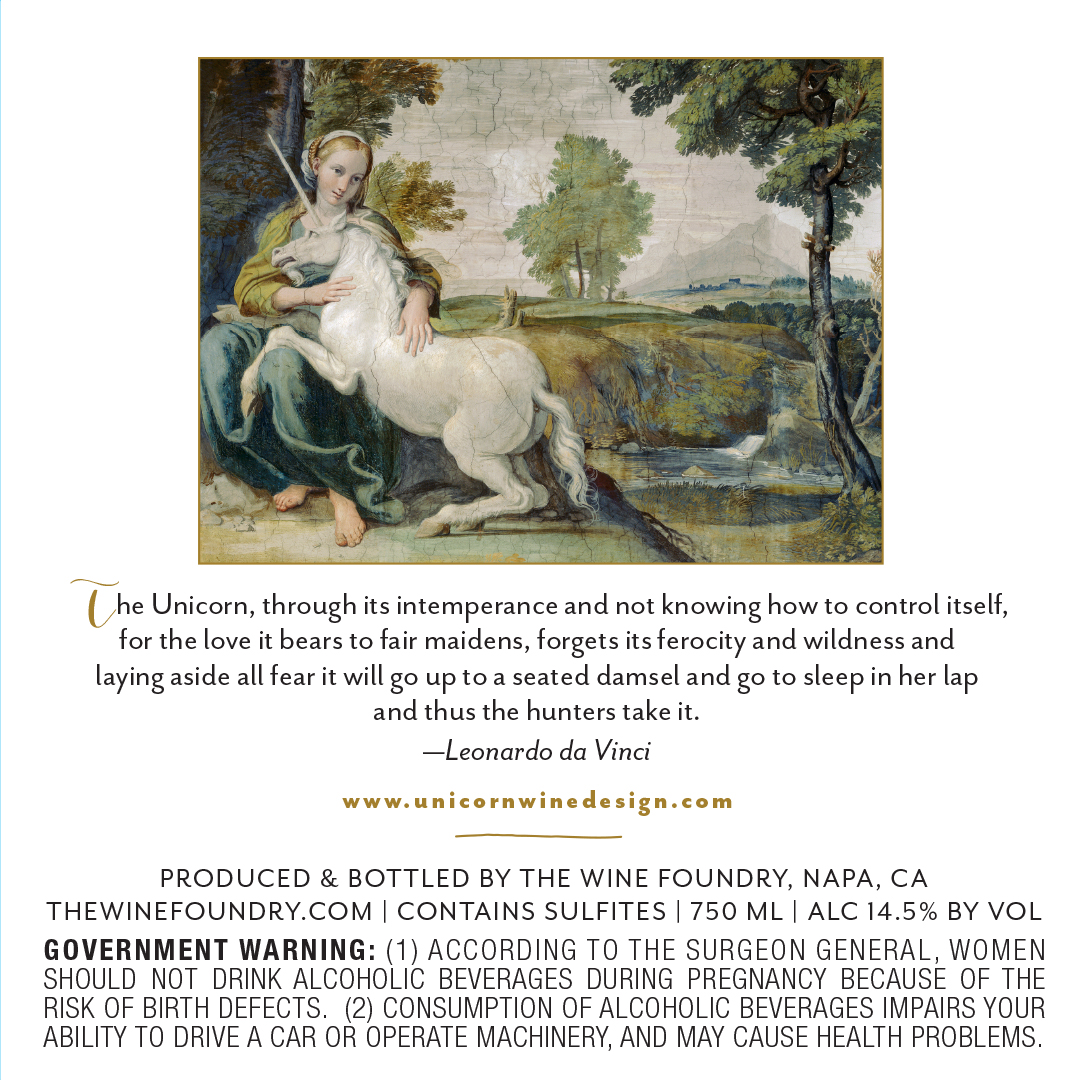 The Unicorn, through its intemperance and not knowing how to control itself, for the love it bears to fair maidens, forgets its ferocity and wildness and laying aside all fear it will go up to a seated damsel and go to sleep in her lap and thus the hunters take it.

—Leonardo da Vinci

www.unicornwinedesign.com

PRODUCED & BOTTLED BY THE WINE FOUNDRY, NAPA, CA
THEWINEFOUNDRY.COM | CONTAINS SULFITES | 750 ML | ALC 14.5% BY VOL

GOVERNMENT WARNING: (1) ACCORDING TO THE SURGEON GENERAL, WOMEN SHOULD NOT DRINK ALCOHOLIC BEVERAGES DURING PREGNANCY BECAUSE OF THE RISK OF BIRTH DEFECTS. (2) CONSUMPTION OF ALCOHOLIC BEVERAGES IMPAIRS YOUR ABILITY TO DRIVE A CAR OR OPERATE MACHINERY, AND MAY CAUSE HEALTH PROBLEMS.